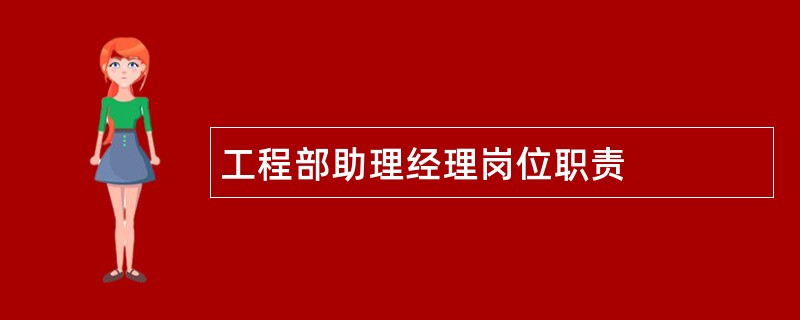 工程部助理经理岗位职责